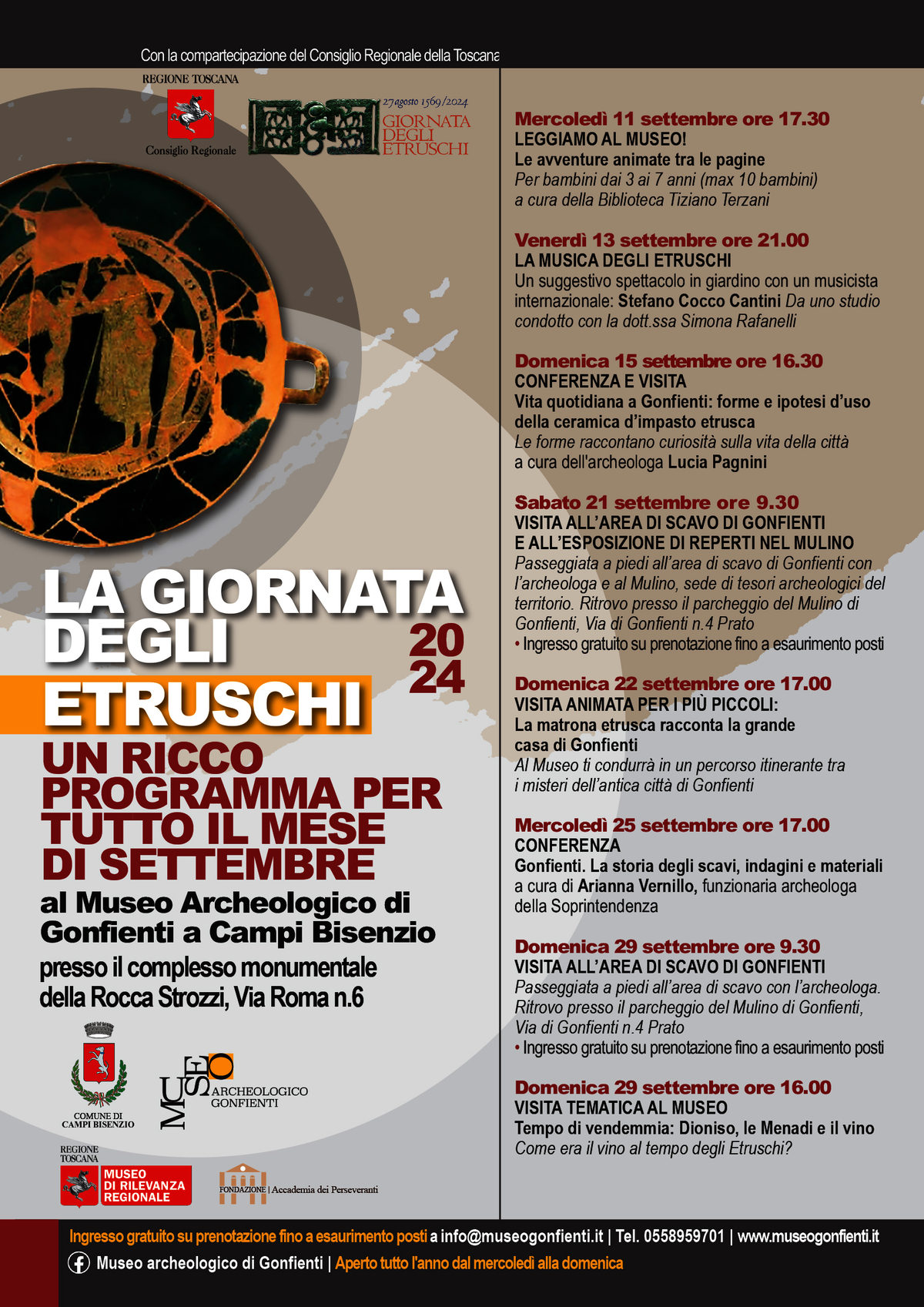 Con la compartecipazione del Consiglio Regionale della Toscana

REGIONE TOSCANA
Consiglio Regionale

27 agosto 1569/2024
GIORNATA DEGLI ETRUSCHI

LA GIORNATA DEGLI ETRUSCHI
2024

UN RICCO PROGRAMMA PER TUTTO IL MESE DI SETTEMBRE
al Museo Archeologico di Gonfienti a Campi Bisenzio
presso il complesso monumentale della Rocca Strozzi, Via Roma n.6

COMUNE DI CAMPI BISENZIO

MUSEO ARCHEOLOGICO GONFIENTI

REGIONE TOSCANA
MUSEO DI RILEVANZA REGIONALE

FONDAZIONE | Accademia dei Perseveranti

Mercoledì 11 settembre ore 17.30
LEGGIAMO AL MUSEO!
Le avventure animate tra le pagine
Per bambini dai 3 ai 7 anni (max 10 bambini)
a cura della Biblioteca Tiziano Terzani

Venerdì 13 settembre ore 21.00
LA MUSICA DEGLI ETRUSCHI
Un suggestivo spettacolo in giardino con un musicista internazionale: Stefano Cocco Cantini Da uno studio condotto con la dott.ssa Simona Rafanelli

Domenica 15 settembre ore 16.30
CONFERENZA E VISITA
Vita quotidiana a Gonfienti: forme e ipotesi d'uso della ceramica d'impasto etrusca
Le forme raccontano curiosità sulla vita della città
a cura dell'archeologa Lucia Pagnini

Sabato 21 settembre ore 9.30
VISITA ALL'AREA DI SCAVO DI GONFIENTI E ALL'ESPOSIZIONE DI REPERTI NEL MULINO
Passeggiata a piedi all'area di scavo di Gonfienti con l'archeologa e al Mulino, sede di tesori archeologici del territorio. Ritrovo presso il parcheggio del Mulino di Gonfienti, Via di Gonfienti n.4 Prato
• Ingresso gratuito su prenotazione fino a esaurimento posti

Domenica 22 settembre ore 17.00
VISITA ANIMATA PER I PIÙ PICCOLI:
La matrona etrusca racconta la grande casa di Gonfienti
Al Museo ti condurrà in un percorso itinerante tra i misteri dell'antica città di Gonfienti

Mercoledì 25 settembre ore 17.00
CONFERENZA
Gonfienti. La storia degli scavi, indagini e materiali
a cura di Arianna Vernillo, funzionaria archeologa della Soprintendenza

Domenica 29 settembre ore 9.30
VISITA ALL'AREA DI SCAVO DI GONFIENTI
Passeggiata a piedi all'area di scavo con l'archeologa.
Ritrovo presso il parcheggio del Mulino di Gonfienti, Via di Gonfienti n.4 Prato
• Ingresso gratuito su prenotazione fino a esaurimento posti

Domenica 29 settembre ore 16.00
VISITA TEMATICA AL MUSEO
Tempo di vendemmia: Dioniso, le Menadi e il vino
Come era il vino al tempo degli Etruschi?

Ingresso gratuito su prenotazione fino a esaurimento posti a info@museogonfienti.it | Tel. 0558959701 | www.museogonfienti.it
Museo archeologico di Gonfienti | Aperto tutto l'anno dal mercoledì alla domenica